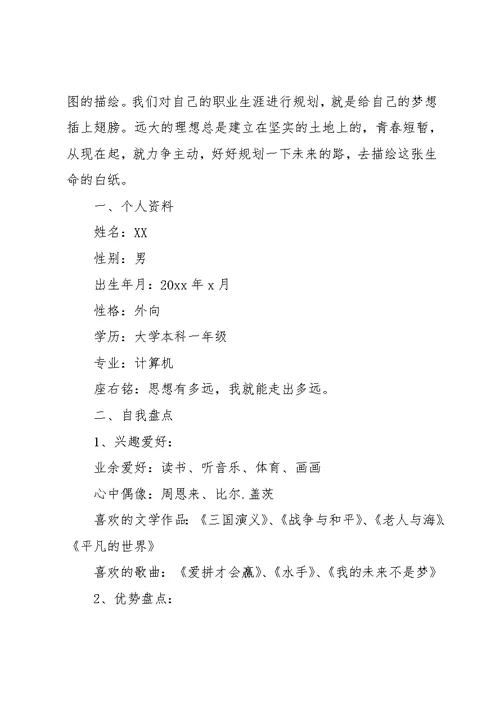 图的描绘。我们对自己的职业生涯进行规划，就是给自己的梦想插上翅膀。远大的理想总是建立在坚实的土地上的，青春短暂，从现在起，就力争主动，好好规划一下未来的路，去描绘这张生命的白纸。

一、个人资料

姓名：XX

性别：男

出生年月：20xx 年 x 月

性格：外向

学历：大学本科一年级

专业：计算机

座右铭：思想有多远，我就能走出多远。

二、自我盘点

1、兴趣爱好：

业余爱好：读书、听音乐、体育、画画

心中偶像：周恩来、比尔.盖茨

喜欢的文学作品：《三国演义》、《战争与和平》、《老人与海》、《平凡的世界》

喜欢的歌曲：《爱拼才会赢》、《水手》、《我的未来不是梦》

2、优势盘点：